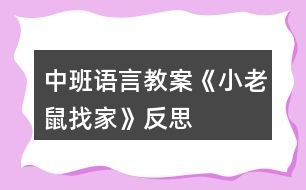 中班语言教案《小老鼠找家》反思